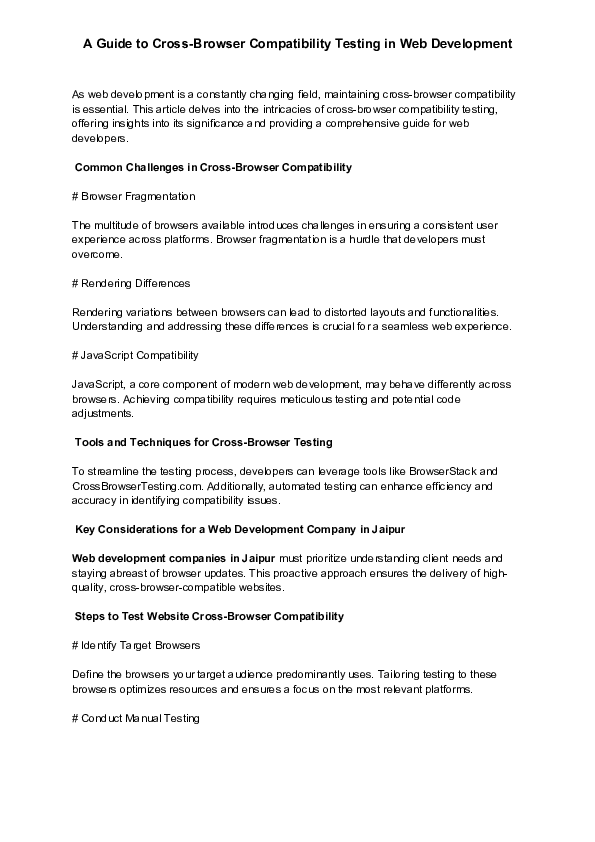 A Guide to Cross-Browser Compatibility Testing in Web Development

As web development is a constantly changing field, maintaining cross-browser compatibility is essential. This article delves into the intricacies of cross-browser compatibility testing, offering insights into its significance and providing a comprehensive guide for web developers.

Common Challenges in Cross-Browser Compatibility

# Browser Fragmentation

The multitude of browsers available introduces challenges in ensuring a consistent user experience across platforms. Browser fragmentation is a hurdle that developers must overcome.

# Rendering Differences

Rendering variations between browsers can lead to distorted layouts and functionalities. Understanding and addressing these differences is crucial for a seamless web experience.

# JavaScript Compatibility

JavaScript, a core component of modern web development, may behave differently across browsers. Achieving compatibility requires meticulous testing and potential code adjustments.

Tools and Techniques for Cross-Browser Testing

To streamline the testing process, developers can leverage tools like BrowserStack and CrossBrowserTesting.com. Additionally, automated testing can enhance efficiency and accuracy in identifying compatibility issues.

Key Considerations for a Web Development Company in Jaipur

Web development companies in Jaipur must prioritize understanding client needs and staying abreast of browser updates. This proactive approach ensures the delivery of high-quality, cross-browser-compatible websites.

Steps to Test Website Cross-Browser Compatibility

# Identify Target Browsers

Define the browsers your target audience predominantly uses. Tailoring testing to these browsers optimizes resources and ensures a focus on the most relevant platforms.

# Conduct Manual Testing